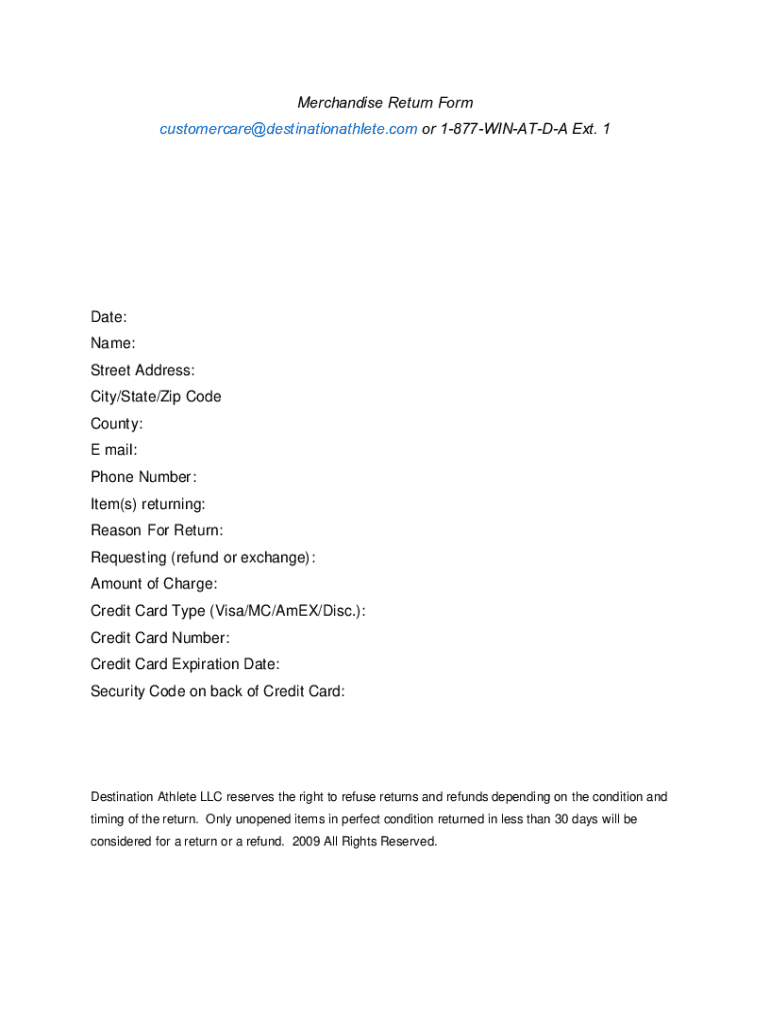 Merchandise Return Form

customercare@destinationathlete.com or 1-877-WIN-AT-D-A Ext. 1

Date:
Name:
Street Address:
City/State/Zip Code
County:
E mail:
Phone Number:
Item(s) returning:
Reason For Return:
Requesting (refund or exchange):
Amount of Charge:
Credit Card Type (Visa/MC/AmEX/Disc.):
Credit Card Number:
Credit Card Expiration Date:
Security Code on back of Credit Card:

Destination Athlete LLC reserves the right to refuse returns and refunds depending on the condition and timing of the return. Only unopened items in perfect condition returned in less than 30 days will be considered for a return or a refund. 2009 All Rights Reserved.